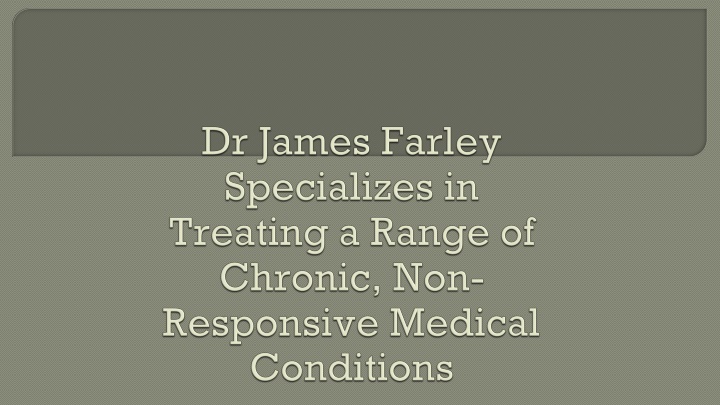 Dr James Farley Specializes in Treating a Range of Chronic, Non-Responsive Medical Conditions